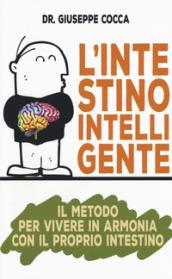 DR. GIUSEPPE COCCA

L'INTE
STINO
INTELLI
GENTE

IL METODO
PER VIVERE IN ARMONIA
CON IL PROPRIO INTESTINO